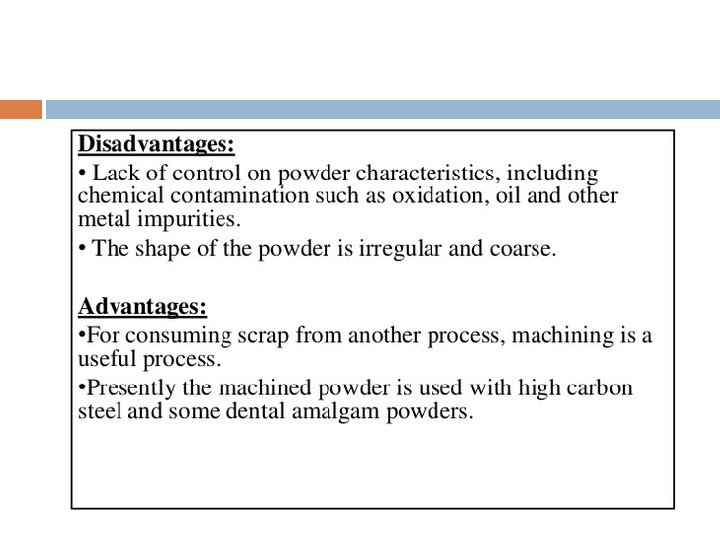 Disadvantages:

• Lack of control on powder characteristics, including chemical contamination such as oxidation, oil and other metal impurities.

• The shape of the powder is irregular and coarse.

Advantages:

•For consuming scrap from another process, machining is a useful process.

•Presently the machined powder is used with high carbon steel and some dental amalgam powders.